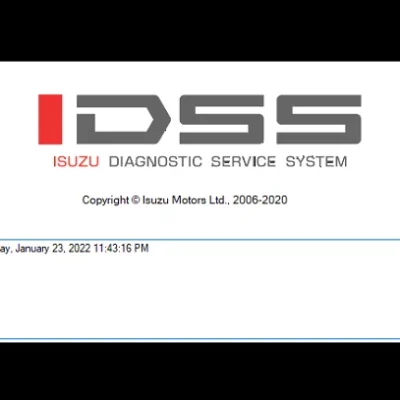 IDSS
ISUZU DIAGNOSTIC SERVICE SYSTEM

Copyright © Isuzu Motors Ltd., 2006-2020

ay, January 23, 2022 11:43:16 PM